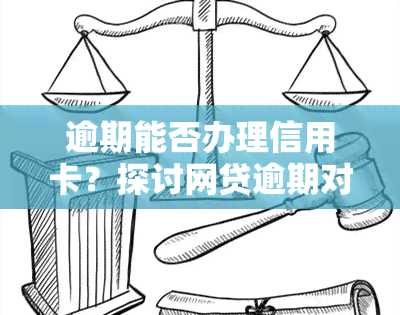 逾期能否办理信用卡？探讨网贷逾期对